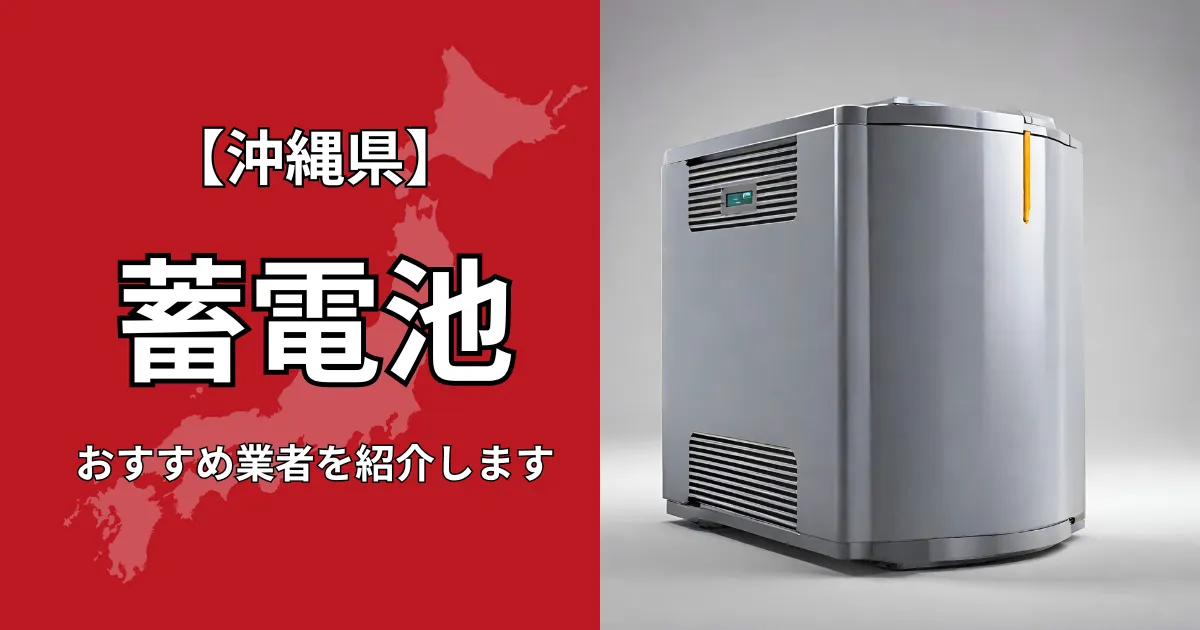 【沖縄県】

蓄電池

おすすめ業者を紹介します